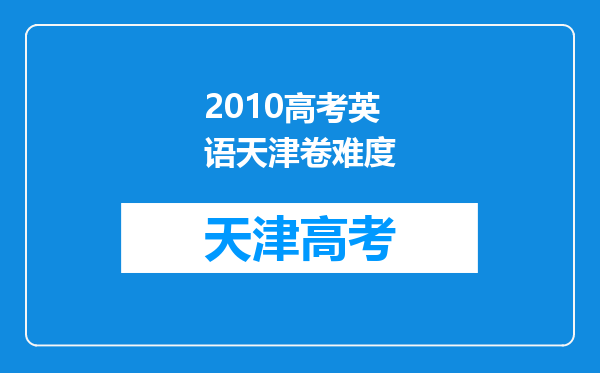 2010高考英语天津卷难度

天津高考